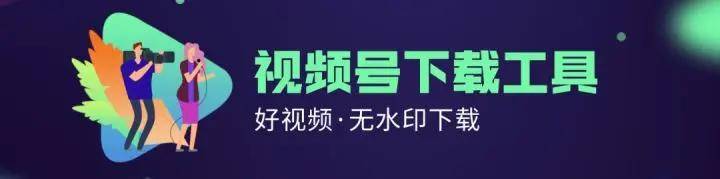 视频号下载工具

好视频·无水印下载